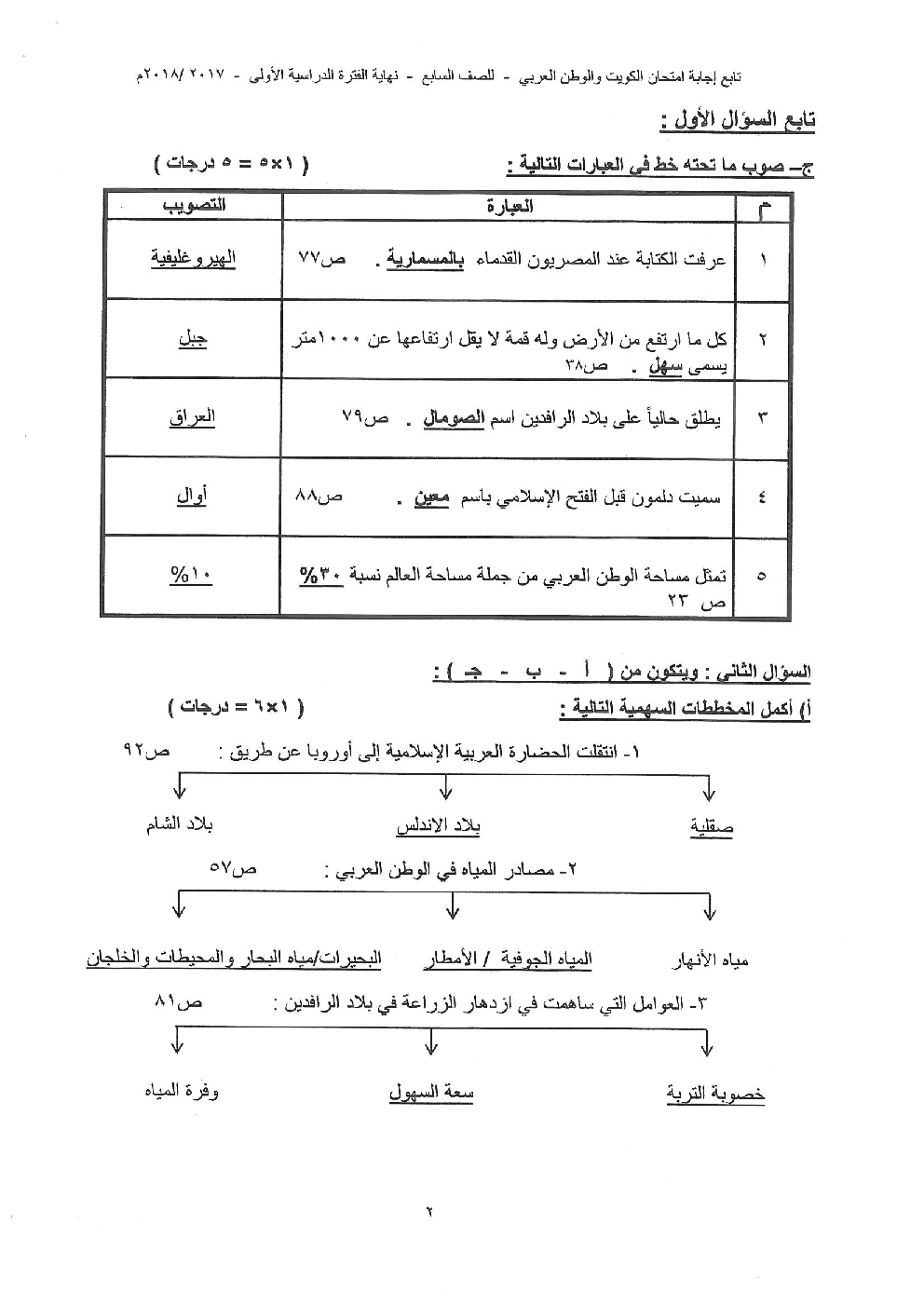 تابع إجابة امتحان الكويت والوطن العربي - للصف السابع - نهاية الفترة الدراسية الأولى - ٢٠١٧ /٢٠١٨م

تابع السؤال الأول :

ج- صوب ما تحته خط في العبارات التالية : ( ١×٥ = ٥ درجات )

| م | العبارة | التصويب |
|---|---|---|
| ١ | عرفت الكتابة عند المصريون القدماء بالمسمارية . ص٧٧ | الهيروغليفية |
| ٢ | كل ما ارتفع من الأرض وله قمة لا يقل ارتفاعها عن ١٠٠٠متر يسمى سهل . ص٣٨ | جبل |
| ٣ | يطلق حالياً على بلاد الرافدين اسم الصومال . ص٧٩ | العراق |
| ٤ | سميت دلمون قبل الفتح الإسلامي باسم معين . ص٨٨ | أوال |
| ٥ | تمثل مساحة الوطن العربي من جملة مساحة العالم نسبة ٣٠% ص ٢٣ | ١٠% |

السؤال الثاني : ويتكون من ( أ - ب - جـ ) :

أ) أكمل المخططات السهمية التالية : ( ١×٦ = درجات )

١- انتقلت الحضارة العربية الإسلامية إلى أوروبا عن طريق : ص٩٢

صقلية بلاد الاندلس بلاد الشام

٢- مصادر المياه في الوطن العربي : ص٥٧

مياه الأنهار المياه الجوفية / الأمطار البحيرات/مياه البحار والمحيطات والخلجان

٣- العوامل التي ساهمت في ازدهار الزراعة في بلاد الرافدين : ص٨١

خصوبة التربة سعة السهول وفرة المياه

٢